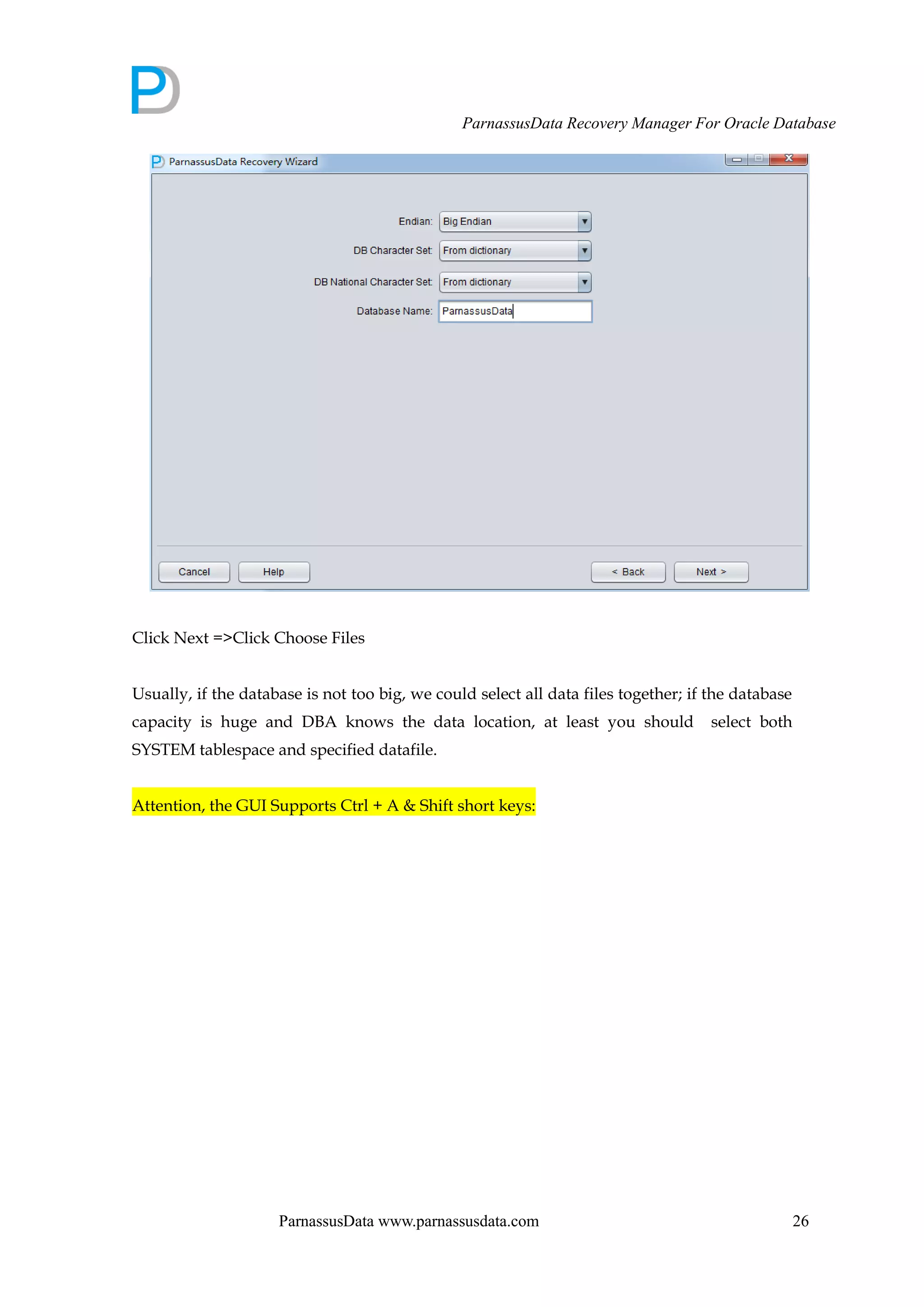 ParnassusData Recovery Manager For Oracle Database

ParnassusData Recovery Wizard

Endian: Big Endian

DB Character Set: From dictionary

DB National Character Set: From dictionary

Database Name: ParnassusData

Cancel Help < Back Next >

Click Next =>Click Choose Files

Usually, if the database is not too big, we could select all data files together; if the database capacity is huge and DBA knows the data location, at least you should select both SYSTEM tablespace and specified datafile.

Attention, the GUI Supports Ctrl + A & Shift short keys:

ParnassusData www.parnassusdata.com 26